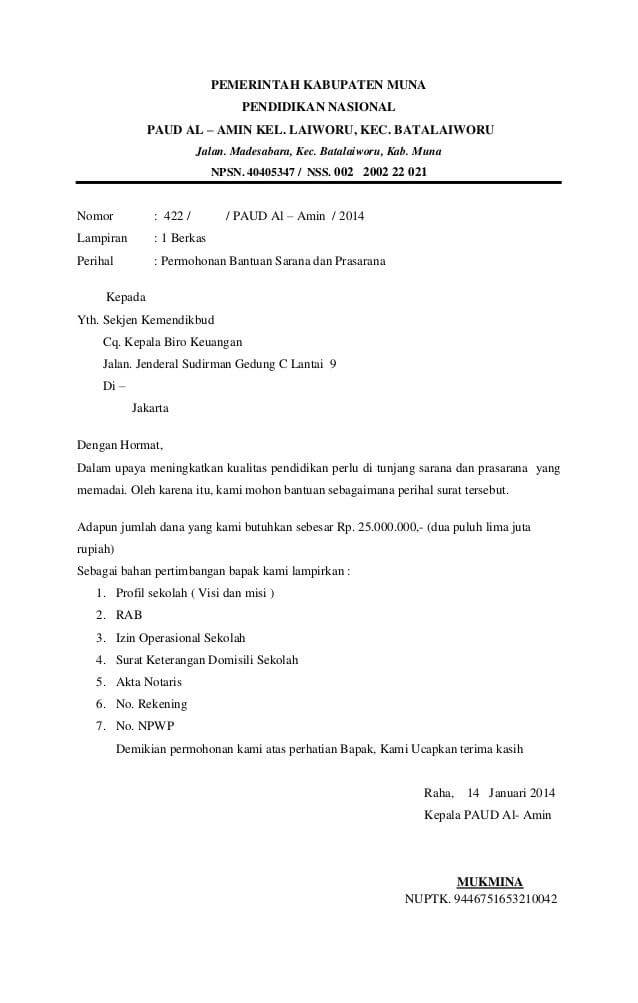 PEMERINTAH KABUPATEN MUNA
PENDIDIKAN NASIONAL
PAUD AL – AMIN KEL. LAIWORU, KEC. BATALAIWORU
Jalan. Madesabara, Kec. Batalaiworu, Kab. Muna
NPSN. 40405347 / NSS. 002 2002 22 021

Nomor : 422 / / PAUD Al – Amin / 2014
Lampiran : 1 Berkas
Perihal : Permohonan Bantuan Sarana dan Prasarana

Kepada
Yth. Sekjen Kemendikbud
Cq. Kepala Biro Keuangan
Jalan. Jenderal Sudirman Gedung C Lantai 9
Di –
Jakarta

Dengan Hormat,
Dalam upaya meningkatkan kualitas pendidikan perlu di tunjang sarana dan prasarana yang memadai. Oleh karena itu, kami mohon bantuan sebagaimana perihal surat tersebut.

Adapun jumlah dana yang kami butuhkan sebesar Rp. 25.000.000,- (dua puluh lima juta rupiah)
Sebagai bahan pertimbangan bapak kami lampirkan :
1. Profil sekolah ( Visi dan misi )
2. RAB
3. Izin Operasional Sekolah
4. Surat Keterangan Domisili Sekolah
5. Akta Notaris
6. No. Rekening
7. No. NPWP
Demikian permohonan kami atas perhatian Bapak, Kami Ucapkan terima kasih

Raha, 14 Januari 2014
Kepala PAUD Al- Amin

MUKMINA
NUPTK. 9446751653210042